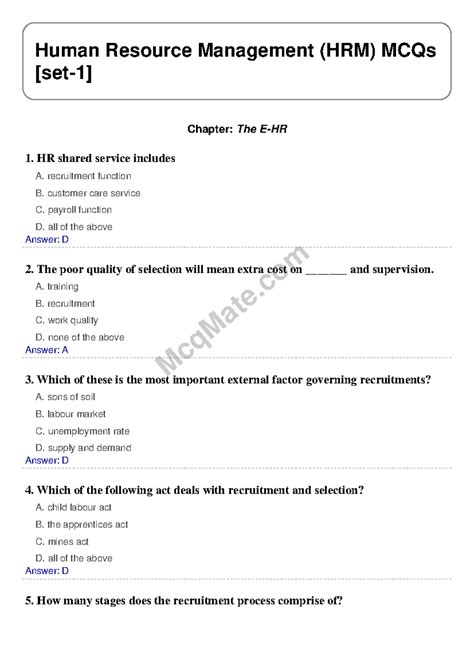 Human Resource Management (HRM) MCQs [set-1]

Chapter: The E-HR

1. HR shared service includes

A. recruitment function

B. customer care service

C. payroll function

D. all of the above

Answer: D

2. The poor quality of selection will mean extra cost on _______ and supervision.

A. training

B. recruitment

C. work quality

D. none of the above

Answer: A

McqMate.com

3. Which of these is the most important external factor governing recruitments?

A. sons of soil

B. labour market

C. unemployment rate

D. supply and demand

Answer: D

4. Which of the following act deals with recruitment and selection?

A. child labour act

B. the apprentices act

C. mines act

D. all of the above

Answer: D

5. How many stages does the recruitment process comprise of?